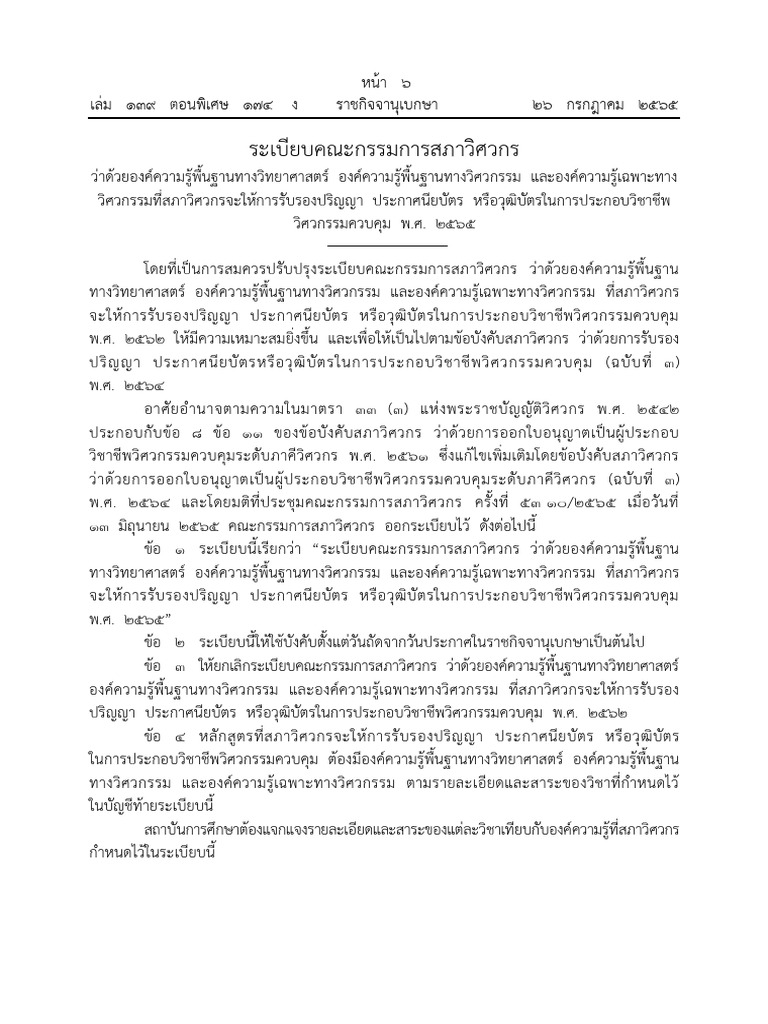 หน้า ๖
เล่ม ๑๓๙ ตอนพิเศษ ๑๗๔ ง ราชกิจจานุเบกษา ๒๖ กรกฎาคม ๒๕๖๕

ระเบียบคณะกรรมการสภาวิศวกร
ว่าด้วยองค์ความรู้พื้นฐานทางวิทยาศาสตร์ องค์ความรู้พื้นฐานทางวิศวกรรม และองค์ความรู้เฉพาะทางวิศวกรรมที่สภาวิศวกรจะให้การรับรองปริญญา ประกาศนียบัตร หรือวุฒิบัตรในการประกอบวิชาชีพวิศวกรรมควบคุม พ.ศ. ๒๕๖๕

โดยที่เป็นการสมควรปรับปรุงระเบียบคณะกรรมการสภาวิศวกร ว่าด้วยองค์ความรู้พื้นฐานทางวิทยาศาสตร์ องค์ความรู้พื้นฐานทางวิศวกรรม และองค์ความรู้เฉพาะทางวิศวกรรม ที่สภาวิศวกรจะให้การรับรองปริญญา ประกาศนียบัตร หรือวุฒิบัตรในการประกอบวิชาชีพวิศวกรรมควบคุม พ.ศ. ๒๕๖๒ ให้มีความเหมาะสมยิ่งขึ้น และเพื่อให้เป็นไปตามข้อบังคับสภาวิศวกร ว่าด้วยการรับรองปริญญา ประกาศนียบัตรหรือวุฒิบัตรในการประกอบวิชาชีพวิศวกรรมควบคุม (ฉบับที่ ๓) พ.ศ. ๒๕๖๔

อาศัยอำนาจตามความในมาตรา ๓๓ (๓) แห่งพระราชบัญญัติวิศวกร พ.ศ. ๒๕๔๒ ประกอบกับข้อ ๘ ข้อ ๑๑ ของข้อบังคับสภาวิศวกร ว่าด้วยการออกใบอนุญาตเป็นผู้ประกอบวิชาชีพวิศวกรรมควบคุมระดับภาคีวิศวกร พ.ศ. ๒๕๖๑ ซึ่งแก้ไขเพิ่มเติมโดยข้อบังคับสภาวิศวกร ว่าด้วยการออกใบอนุญาตเป็นผู้ประกอบวิชาชีพวิศวกรรมควบคุมระดับภาคีวิศวกร (ฉบับที่ ๓) พ.ศ. ๒๕๖๔ และโดยมติที่ประชุมคณะกรรมการสภาวิศวกร ครั้งที่ ๕๓ ๑๐/๒๕๖๕ เมื่อวันที่ ๑๓ มิถุนายน ๒๕๖๕ คณะกรรมการสภาวิศวกร ออกระเบียบไว้ ดังต่อไปนี้

ข้อ ๑ ระเบียบนี้เรียกว่า "ระเบียบคณะกรรมการสภาวิศวกร ว่าด้วยองค์ความรู้พื้นฐานทางวิทยาศาสตร์ องค์ความรู้พื้นฐานทางวิศวกรรม และองค์ความรู้เฉพาะทางวิศวกรรม ที่สภาวิศวกรจะให้การรับรองปริญญา ประกาศนียบัตร หรือวุฒิบัตรในการประกอบวิชาชีพวิศวกรรมควบคุม พ.ศ. ๒๕๖๕"

ข้อ ๒ ระเบียบนี้ให้ใช้บังคับตั้งแต่วันถัดจากวันประกาศในราชกิจจานุเบกษาเป็นต้นไป

ข้อ ๓ ให้ยกเลิกระเบียบคณะกรรมการสภาวิศวกร ว่าด้วยองค์ความรู้พื้นฐานทางวิทยาศาสตร์ องค์ความรู้พื้นฐานทางวิศวกรรม และองค์ความรู้เฉพาะทางวิศวกรรม ที่สภาวิศวกรจะให้การรับรองปริญญา ประกาศนียบัตร หรือวุฒิบัตรในการประกอบวิชาชีพวิศวกรรมควบคุม พ.ศ. ๒๕๖๒

ข้อ ๔ หลักสูตรที่สภาวิศวกรจะให้การรับรองปริญญา ประกาศนียบัตร หรือวุฒิบัตรในการประกอบวิชาชีพวิศวกรรมควบคุม ต้องมีองค์ความรู้พื้นฐานทางวิทยาศาสตร์ องค์ความรู้พื้นฐานทางวิศวกรรม และองค์ความรู้เฉพาะทางวิศวกรรม ตามรายละเอียดและสาระของวิชาที่กำหนดไว้ในบัญชีท้ายระเบียบนี้

สถาบันการศึกษาต้องแจกแจงรายละเอียดและสาระของแต่ละวิชาเทียบกับองค์ความรู้ที่สภาวิศวกรกำหนดไว้ในระเบียบนี้